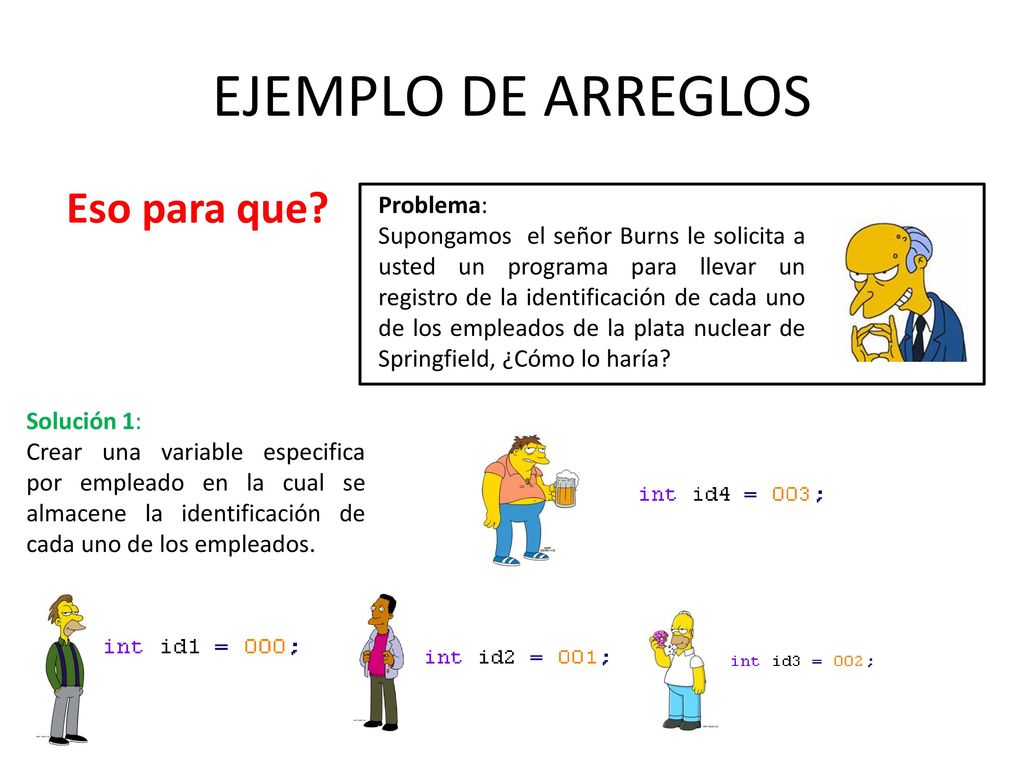 EJEMPLO DE ARREGLOS

Eso para que?

Problema:
Supongamos el señor Burns le solicita a usted un programa para llevar un registro de la identificación de cada uno de los empleados de la plata nuclear de Springfield, ¿Cómo lo haría?

Solución 1:
Crear una variable especifica por empleado en la cual se almacene la identificación de cada uno de los empleados.

int id4 = 003;

int id1 = 000;

int id2 = 001;

int id3 = 002;